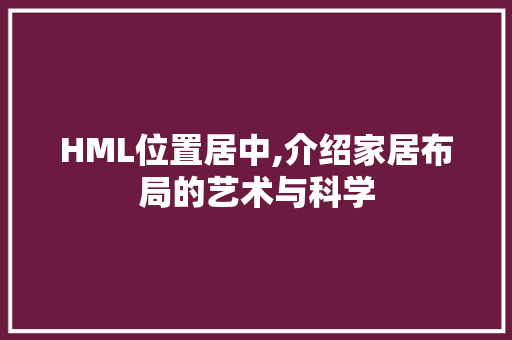 HML位置居中,介绍家居布局的艺术与科学